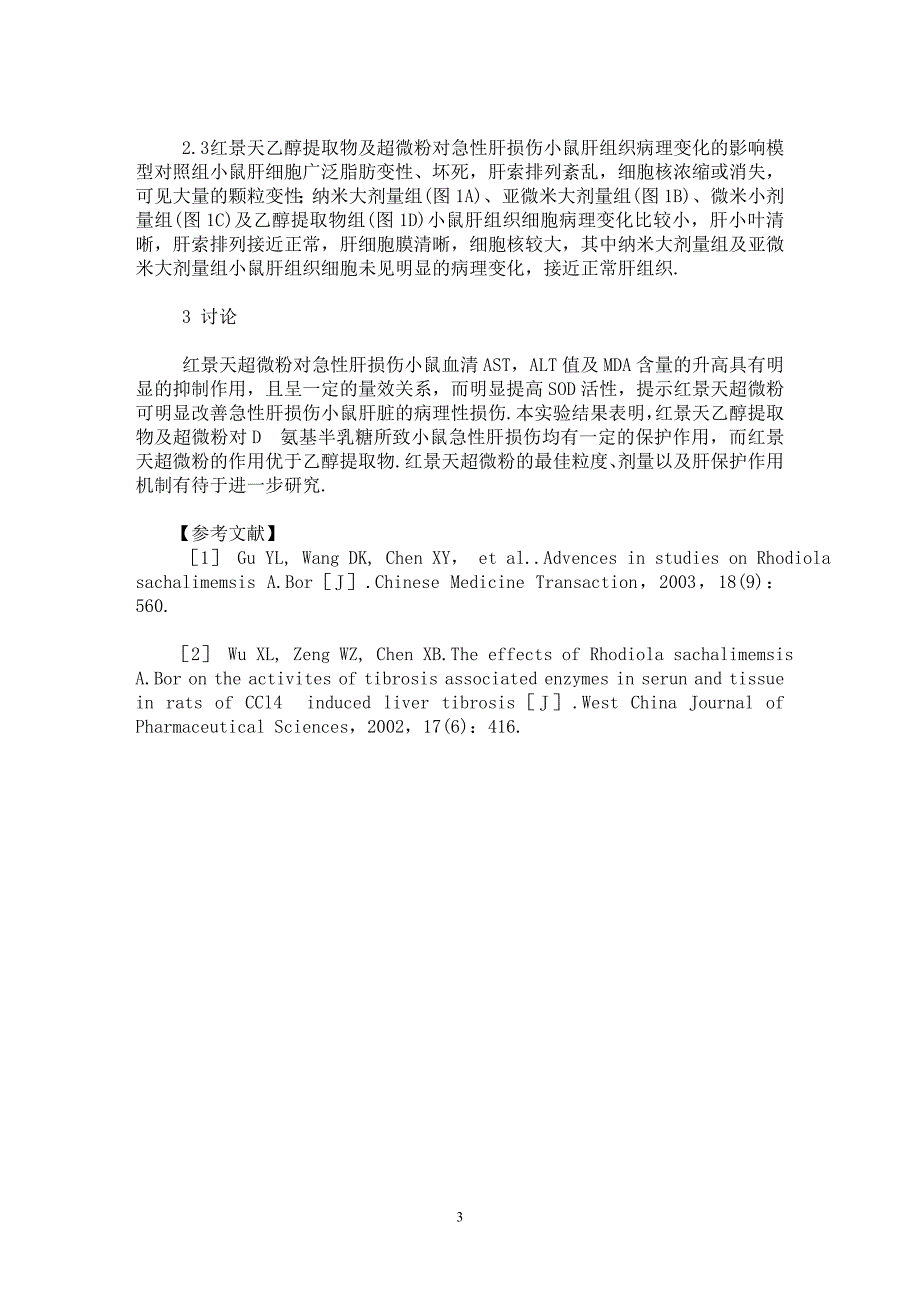 2.3红景天乙醇提取物及超微粉对急性肝损伤小鼠肝组织病理变化的影响模型对照组小鼠肝细胞广泛脂肪变性、坏死，肝索排列紊乱，细胞核浓缩或消失，可见大量的颗粒变性;纳米大剂量组(图1A)、亚微米大剂量组(图1B)、微米小剂量组(图1C)及乙醇提取物组(图1D)小鼠肝组织细胞病理变化比较小，肝小叶清晰，肝索排列接近正常，肝细胞膜清晰，细胞核较大，其中纳米大剂量组及亚微米大剂量组小鼠肝组织细胞未见明显的病理变化，接近正常肝组织.

3 讨论

红景天超微粉对急性肝损伤小鼠血清AST，ALT值及MDA含量的升高具有明显的抑制作用，且呈一定的量效关系，而明显提高SOD活性，提示红景天超微粉可明显改善急性肝损伤小鼠肝脏的病理性损伤.本实验结果表明，红景天乙醇提取物及超微粉对D 氨基半乳糖所致小鼠急性肝损伤均有一定的保护作用，而红景天超微粉的作用优于乙醇提取物.红景天超微粉的最佳粒度、剂量以及肝保护作用机制有待于进一步研究.

【参考文献】

［1］ Gu YL, Wang DK, Chen XY， et al..Advences in studies on Rhodiola sachalimemsis A.Bor［J］.Chinese Medicine Transaction，2003，18(9)：560.

［2］ Wu XL, Zeng WZ, Chen XB.The effects of Rhodiola sachalimemsis A.Bor on the activites of tibrosis associated enzymes in serun and tissue in rats of CCl4 induced liver tibrosis［J］.West China Journal of Pharmaceutical Sciences，2002，17(6)：416.

3